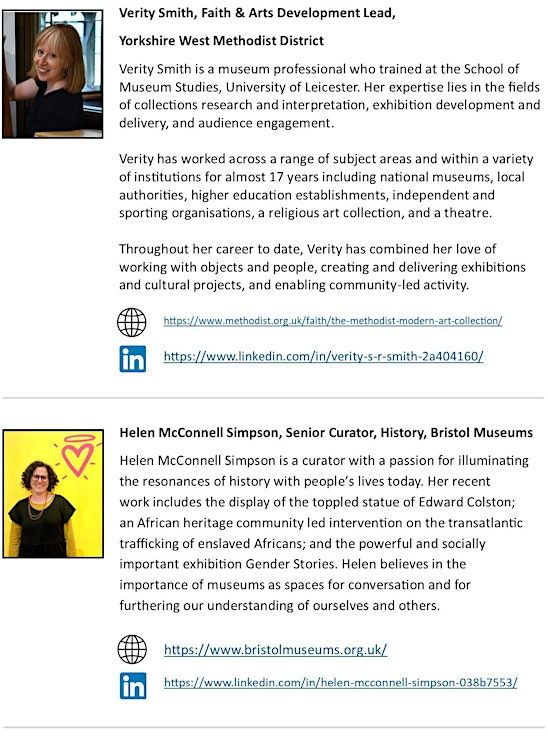 Verity Smith, Faith & Arts Development Lead,

Yorkshire West Methodist District

Verity Smith is a museum professional who trained at the School of Museum Studies, University of Leicester. Her expertise lies in the fields of collections research and interpretation, exhibition development and delivery, and audience engagement.

Verity has worked across a range of subject areas and within a variety of institutions for almost 17 years including national museums, local authorities, higher education establishments, independent and sporting organisations, a religious art collection, and a theatre.

Throughout her career to date, Verity has combined her love of working with objects and people, creating and delivering exhibitions and cultural projects, and enabling community-led activity.

https://www.methodist.org.uk/faith/the-methodist-modern-art-collection/

in https://www.linkedin.com/in/verity-s-r-smith-2a404160/

Helen McConnell Simpson, Senior Curator, History, Bristol Museums

Helen McConnell Simpson is a curator with a passion for illuminating the resonances of history with people's lives today. Her recent work includes the display of the toppled statue of Edward Colston; an African heritage community led intervention on the transatlantic trafficking of enslaved Africans; and the powerful and socially important exhibition Gender Stories. Helen believes in the importance of museums as spaces for conversation and for furthering our understanding of ourselves and others.

https://www.bristolmuseums.org.uk/

in https://www.linkedin.com/in/helen-mcconnell-simpson-038b7553/